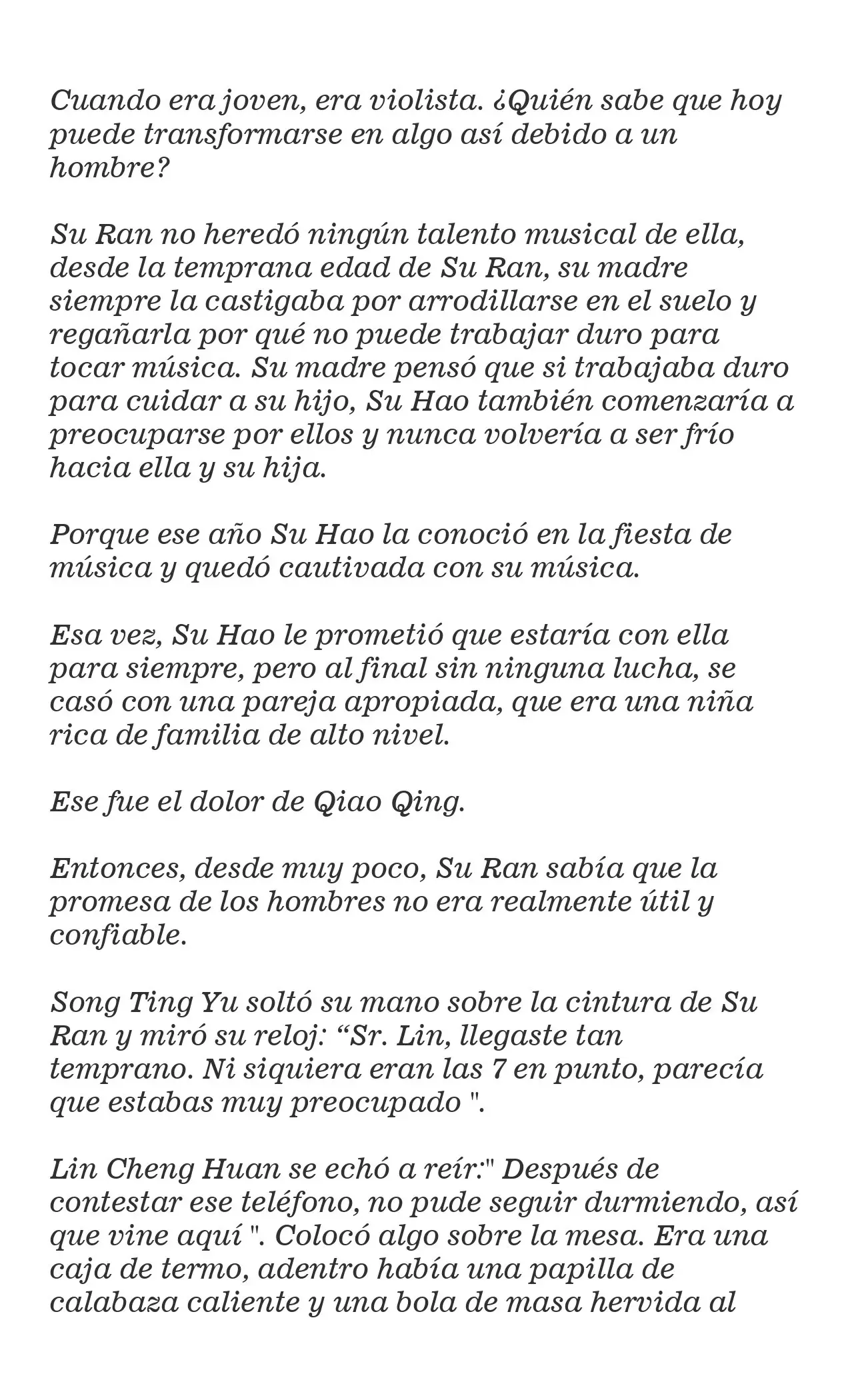 Cuando era joven, era violista. ¿Quién sabe que hoy puede transformarse en algo así debido a un hombre?

Su Ran no heredó ningún talento musical de ella, desde la temprana edad de Su Ran, su madre siempre la castigaba por arrodillarse en el suelo y regañarla por qué no puede trabajar duro para tocar música. Su madre pensó que si trabajaba duro para cuidar a su hijo, Su Hao también comenzaría a preocuparse por ellos y nunca volvería a ser frío hacia ella y su hija.

Porque ese año Su Hao la conoció en la fiesta de música y quedó cautivada con su música.

Esa vez, Su Hao le prometió que estaría con ella para siempre, pero al final sin ninguna lucha, se casó con una pareja apropiada, que era una niña rica de familia de alto nivel.

Ese fue el dolor de Qiao Qing.

Entonces, desde muy poco, Su Ran sabía que la promesa de los hombres no era realmente útil y confiable.

Song Ting Yu soltó su mano sobre la cintura de Su Ran y miró su reloj: “Sr. Lin, llegaste tan temprano. Ni siquiera eran las 7 en punto, parecía que estabas muy preocupado ".

Lin Cheng Huan se echó a reír:" Después de contestar ese teléfono, no pude seguir durmiendo, así que vine aquí ". Colocó algo sobre la mesa. Era una caja de termo, adentro había una papilla de calabaza caliente y una bola de masa hervida al